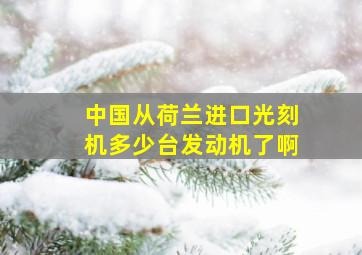 中国从荷兰进口光刻机多少台发动机了啊